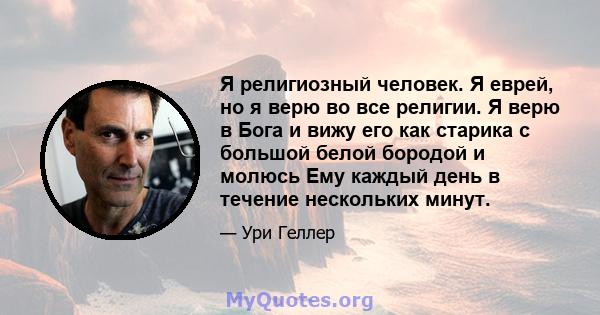 Я религиозный человек. Я еврей, но я верю во все религии. Я верю в Бога и вижу его как старика с большой белой бородой и молюсь Ему каждый день в течение нескольких минут.

— Ури Геллер

MyQuotes.org